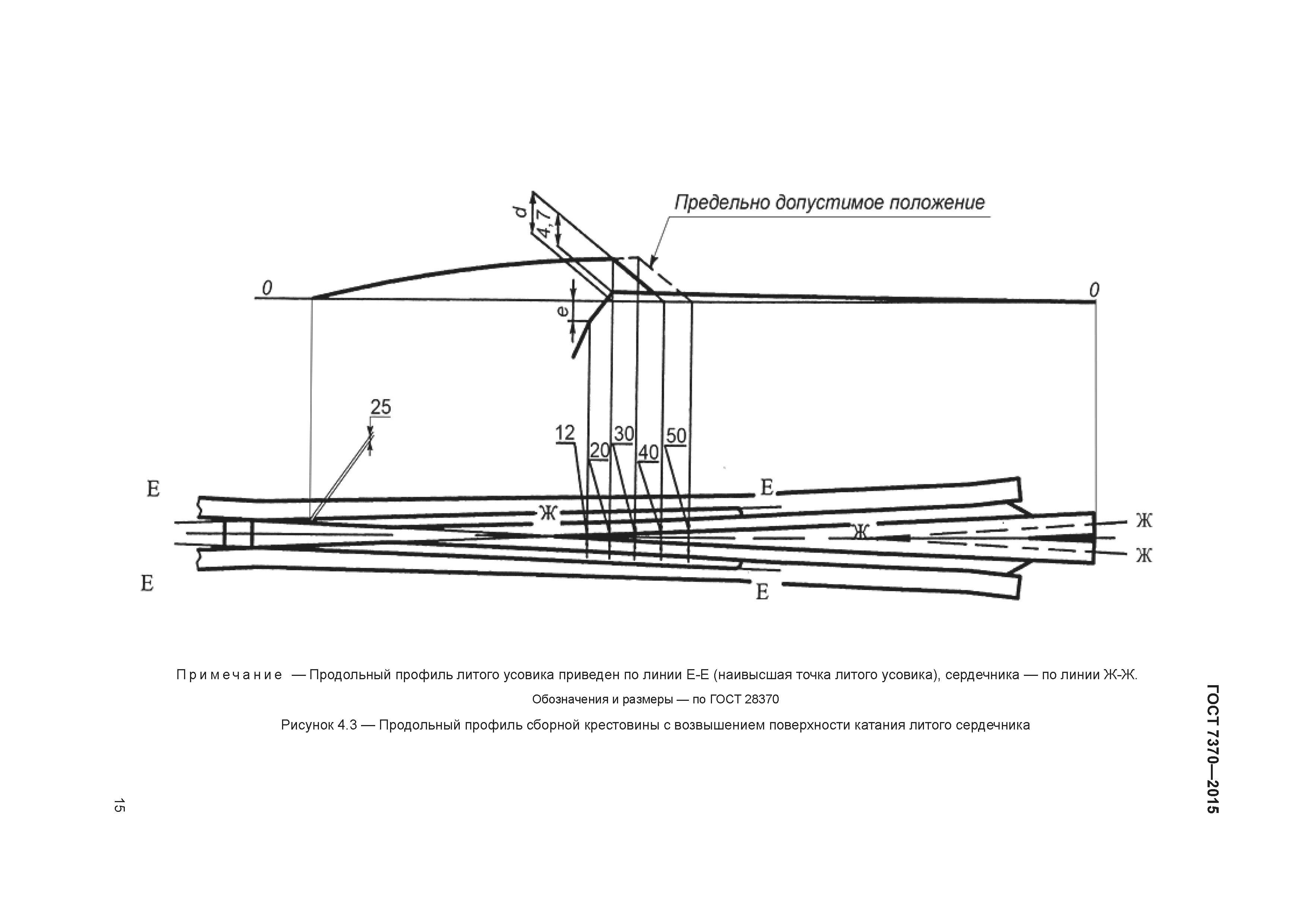 Предельно допустимое положение

d

4,7

0

0

e

25

12

20

30

40

50

Е

Е

Ж

Ж

Ж

Ж

Е

Е

Примечание — Продольный профиль литого усовика приведен по линии Е-Е (наивысшая точка литого усовика), сердечника — по линии Ж-Ж.

Обозначения и размеры — по ГОСТ 28370

Рисунок 4.3 — Продольный профиль сборной крестовины с возвышением поверхности катания литого сердечника

ГОСТ 7370—2015

15